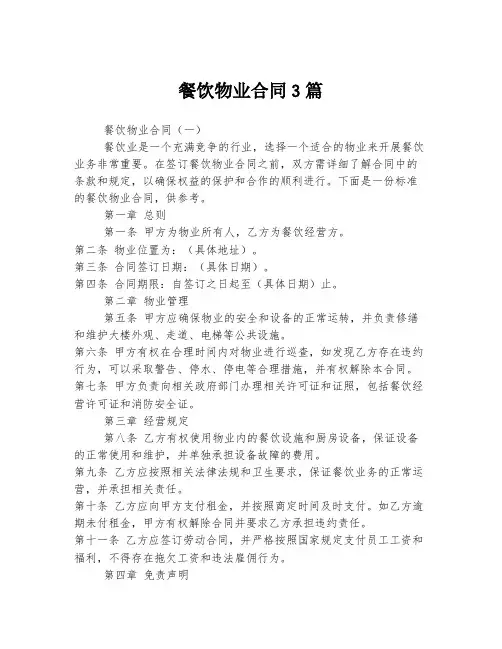 餐饮物业合同3篇

餐饮物业合同（一）

餐饮业是一个充满竞争的行业，选择一个适合的物业来开展餐饮业务非常重要。在签订餐饮物业合同之前，双方需详细了解合同中的条款和规定，以确保权益的保护和合作的顺利进行。下面是一份标准的餐饮物业合同，供参考。

第一章 总则

第一条 甲方为物业所有人，乙方为餐饮经营方。

第二条 物业位置为：（具体地址）。

第三条 合同签订日期：（具体日期）。

第四条 合同期限：自签订之日起至（具体日期）止。

第二章 物业管理

第五条 甲方应确保物业的安全和设备的正常运转，并负责修缮和维护大楼外观、走道、电梯等公共设施。

第六条 甲方有权在合理时间内对物业进行巡查，如发现乙方存在违约行为，可以采取警告、停水、停电等合理措施，并有权解除本合同。

第七条 甲方负责向相关政府部门办理相关许可证和证照，包括餐饮经营许可证和消防安全证。

第三章 经营规定

第八条 乙方有权使用物业内的餐饮设施和厨房设备，保证设备的正常使用和维护，并单独承担设备故障的费用。

第九条 乙方应按照相关法律法规和卫生要求，保证餐饮业务的正常运营，并承担相关责任。

第十条 乙方应向甲方支付租金，并按照商定时间及时支付。如乙方逾期未付租金，甲方有权解除合同并要求乙方承担违约责任。

第十一条 乙方应签订劳动合同，并严格按照国家规定支付员工工资和福利，不得存在拖欠工资和违法雇佣行为。

第四章 免责声明